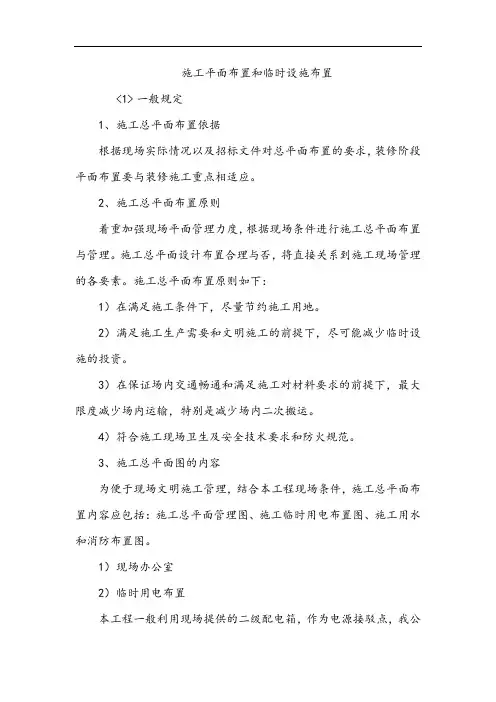 施工平面布置和临时设施布置

<1> 一般规定

1、施工总平面布置依据

根据现场实际情况以及招标文件对总平面布置的要求，装修阶段平面布置要与装修施工重点相适应。

2、施工总平面布置原则

着重加强现场平面管理力度，根据现场条件进行施工总平面布置与管理。施工总平面设计布置合理与否，将直接关系到施工现场管理的各要素。施工总平面布置原则如下：

1）在满足施工条件下，尽量节约施工用地。

2）满足施工生产需要和文明施工的前提下，尽可能减少临时设施的投资。

3）在保证场内交通畅通和满足施工对材料要求的前提下，最大限度减少场内运输，特别是减少场内二次搬运。

4）符合施工现场卫生及安全技术要求和防火规范。

3、施工总平面图的内容

为便于现场文明施工管理，结合本工程现场条件，施工总平面布置内容应包括：施工总平面管理图、施工临时用电布置图、施工用水和消防布置图。

1）现场办公室

2）临时用电布置

本工程一般利用现场提供的二级配电箱，作为电源接驳点，我公